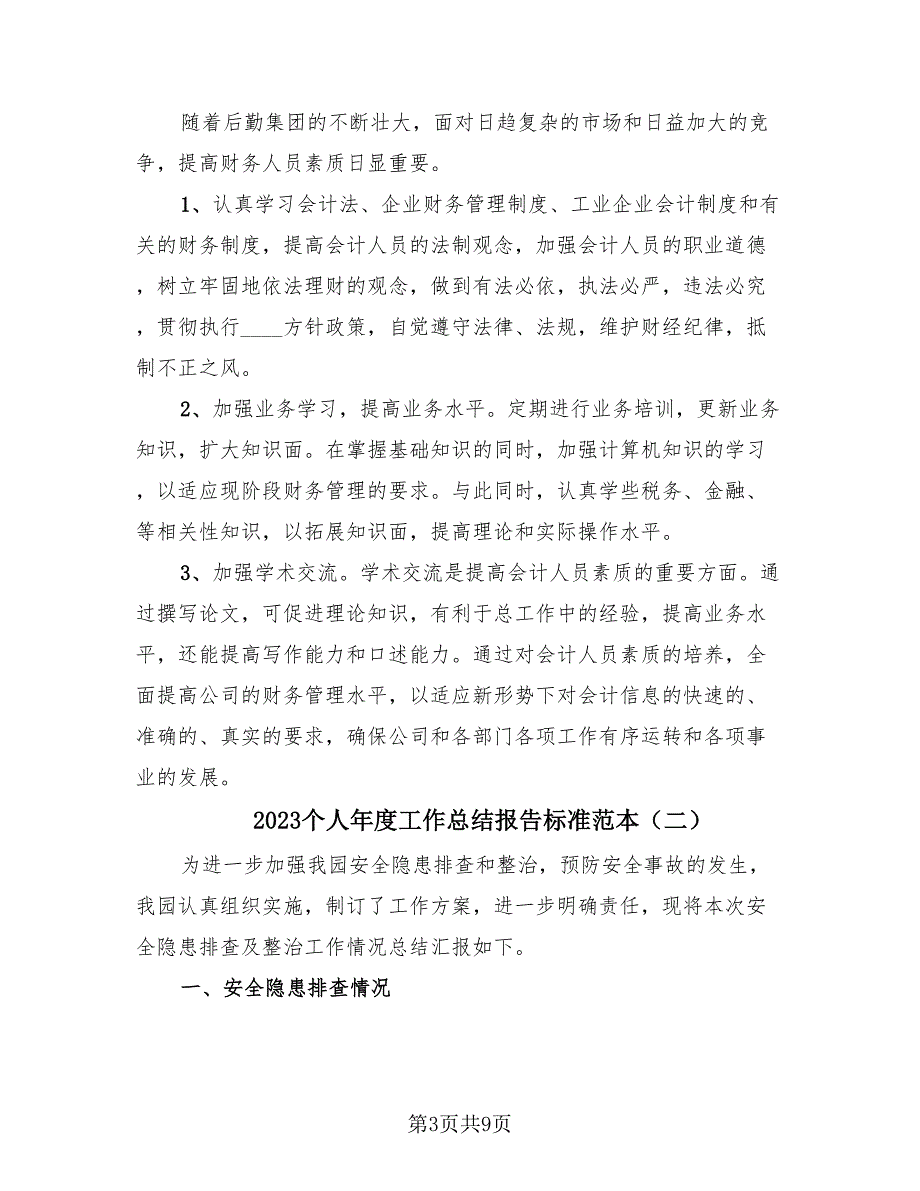 随着后勤集团的不断壮大，面对日趋复杂的市场和日益加大的竞争，提高财务人员素质日显重要。

1、认真学习会计法、企业财务管理制度、工业企业会计制度和有关的财务制度，提高会计人员的法制观念，加强会计人员的职业道德，树立牢固地依法理财的观念，做到有法必依，执法必严，违法必究，贯彻执行____方针政策，自觉遵守法律、法规，维护财经纪律，抵制不正之风。

2、加强业务学习，提高业务水平。定期进行业务培训，更新业务知识，扩大知识面。在掌握基础知识的同时，加强计算机知识的学习，以适应现阶段财务管理的要求。与此同时，认真学些税务、金融、等相关性知识，以拓展知识面，提高理论和实际操作水平。

3、加强学术交流。学术交流是提高会计人员素质的重要方面。通过撰写论文，可促进理论知识，有利于总工作中的经验，提高业务水平，还能提高写作能力和口述能力。通过对会计人员素质的培养，全面提高公司的财务管理水平，以适应新形势下对会计信息的快速的、准确的、真实的要求，确保公司和各部门各项工作有序运转和各项事业的发展。

2023个人年度工作总结报告标准范本（二）

为进一步加强我园安全隐患排查和整治，预防安全事故的发生，我园认真组织实施，制订了工作方案，进一步明确责任，现将本次安全隐患排查及整治工作情况总结汇报如下。

一、安全隐患排查情况

第3页共9页